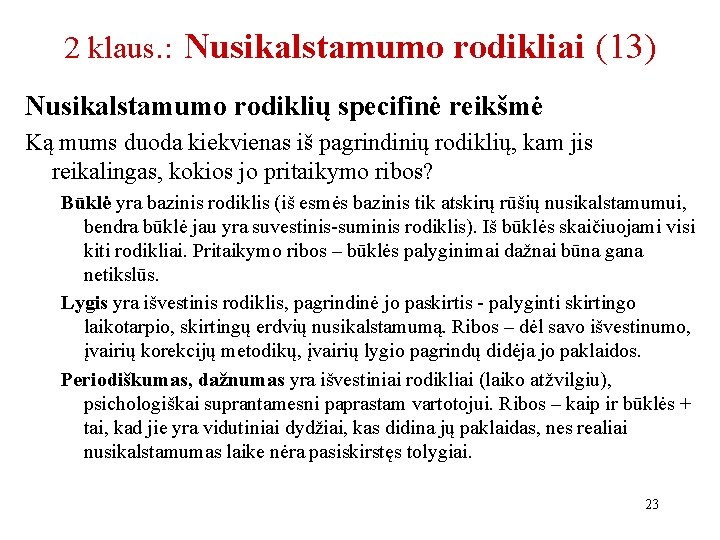 2 klaus.: Nusikalstamumo rodikliai (13)

Nusikalstamumo rodiklių specifinė reikšmė

Ką mums duoda kiekvienas iš pagrindinių rodiklių, kam jis reikalingas, kokios jo pritaikymo ribos?

Būklė yra bazinis rodiklis (iš esmės bazinis tik atskirų rūšių nusikalstamumui, bendra būklė jau yra suvestinis-suminis rodiklis). Iš būklės skaičiuojami visi kiti rodikliai. Pritaikymo ribos – būklės palyginimai dažnai būna gana netikslūs.

Lygis yra išvestinis rodiklis, pagrindinė jo paskirtis - palyginti skirtingo laikotarpio, skirtingų erdvių nusikalstamumą. Ribos – dėl savo išvestinumo, įvairių korekcijų metodikų, įvairių lygio pagrindų didėja jo paklaidos.

Periodiškumas, dažnumas yra išvestiniai rodikliai (laiko atžvilgiu), psichologiškai suprantamesni paprastam vartotojui. Ribos – kaip ir būklės + tai, kad jie yra vidutiniai dydžiai, kas didina jų paklaidas, nes realiai nusikalstamumas laike nėra pasiskirstęs tolygiai.

23